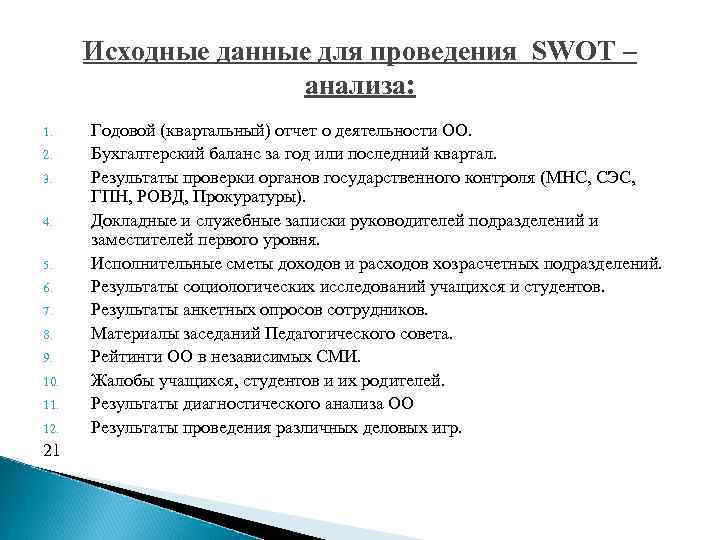 Исходные данные для проведения SWOT – анализа:

1. Годовой (квартальный) отчет о деятельности ОО.
2. Бухгалтерский баланс за год или последний квартал.
3. Результаты проверки органов государственного контроля (МНС, СЭС, ГПН, РОВД, Прокуратуры).
4. Докладные и служебные записки руководителей подразделений и заместителей первого уровня.
5. Исполнительные сметы доходов и расходов хозрасчетных подразделений.
6. Результаты социологических исследований учащихся и студентов.
7. Результаты анкетных опросов сотрудников.
8. Материалы заседаний Педагогического совета.
9. Рейтинги ОО в независимых СМИ.
10. Жалобы учащихся, студентов и их родителей.
11. Результаты диагностического анализа ОО
12. Результаты проведения различных деловых игр.

21